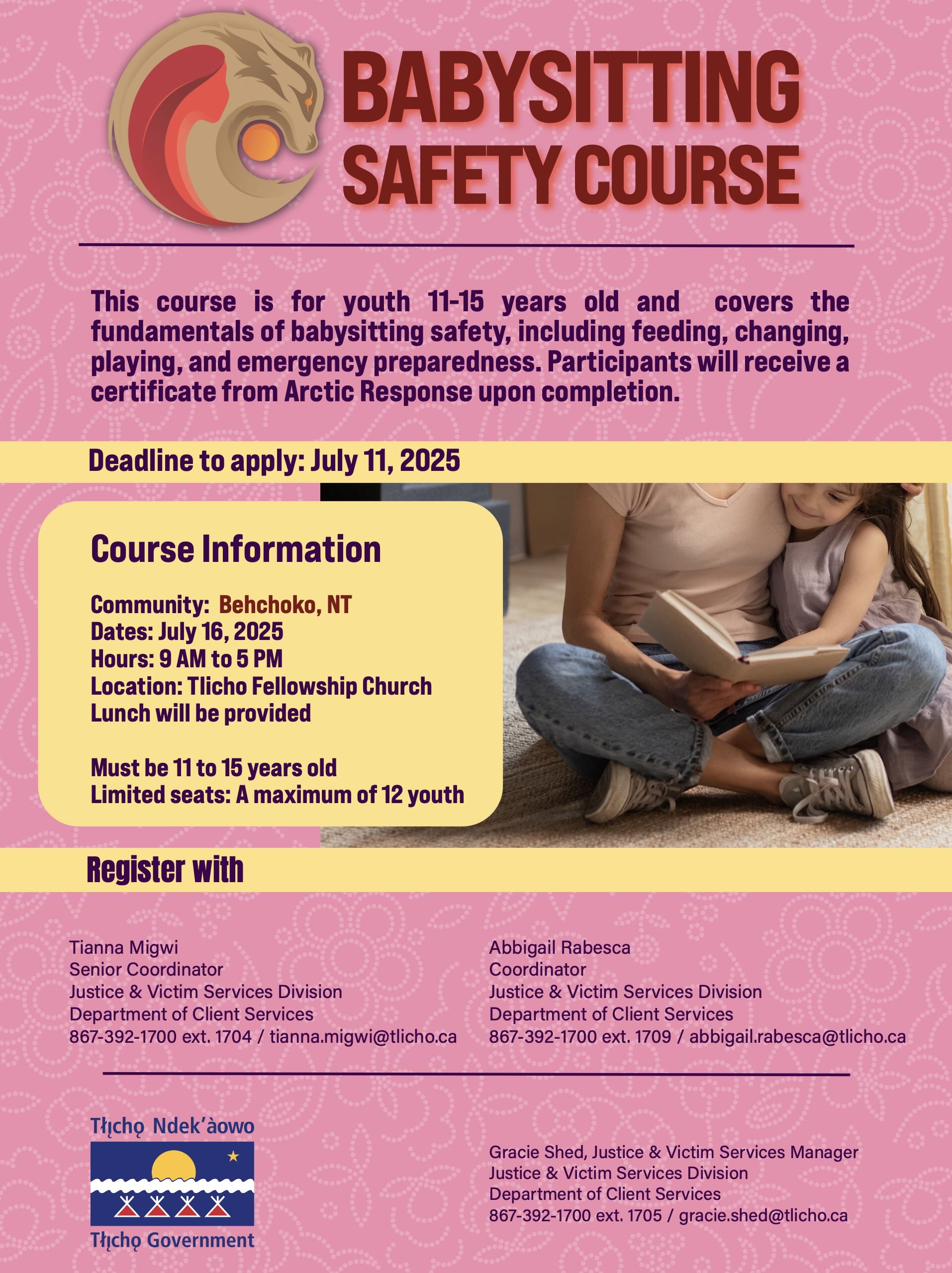 BABYSITTING SAFETY COURSE

This course is for youth 11-15 years old and covers the fundamentals of babysitting safety, including feeding, changing, playing, and emergency preparedness. Participants will receive a certificate from Arctic Response upon completion.

Deadline to apply: July 11, 2025

Course Information

Community: Behchoko, NT
Dates: July 16, 2025
Hours: 9 AM to 5 PM
Location: Tlicho Fellowship Church
Lunch will be provided

Must be 11 to 15 years old
Limited seats: A maximum of 12 youth

Register with

Tianna Migwi
Senior Coordinator
Justice & Victim Services Division
Department of Client Services
867-392-1700 ext. 1704 / tianna.migwi@tlicho.ca

Abbigail Rabesca
Coordinator
Justice & Victim Services Division
Department of Client Services
867-392-1700 ext. 1709 / abbigail.rabesca@tlicho.ca

Tłı̨chǫ Ndek'àowo
Tłı̨chǫ Government

Gracie Shed, Justice & Victim Services Manager
Justice & Victim Services Division
Department of Client Services
867-392-1700 ext. 1705 / gracie.shed@tlicho.ca